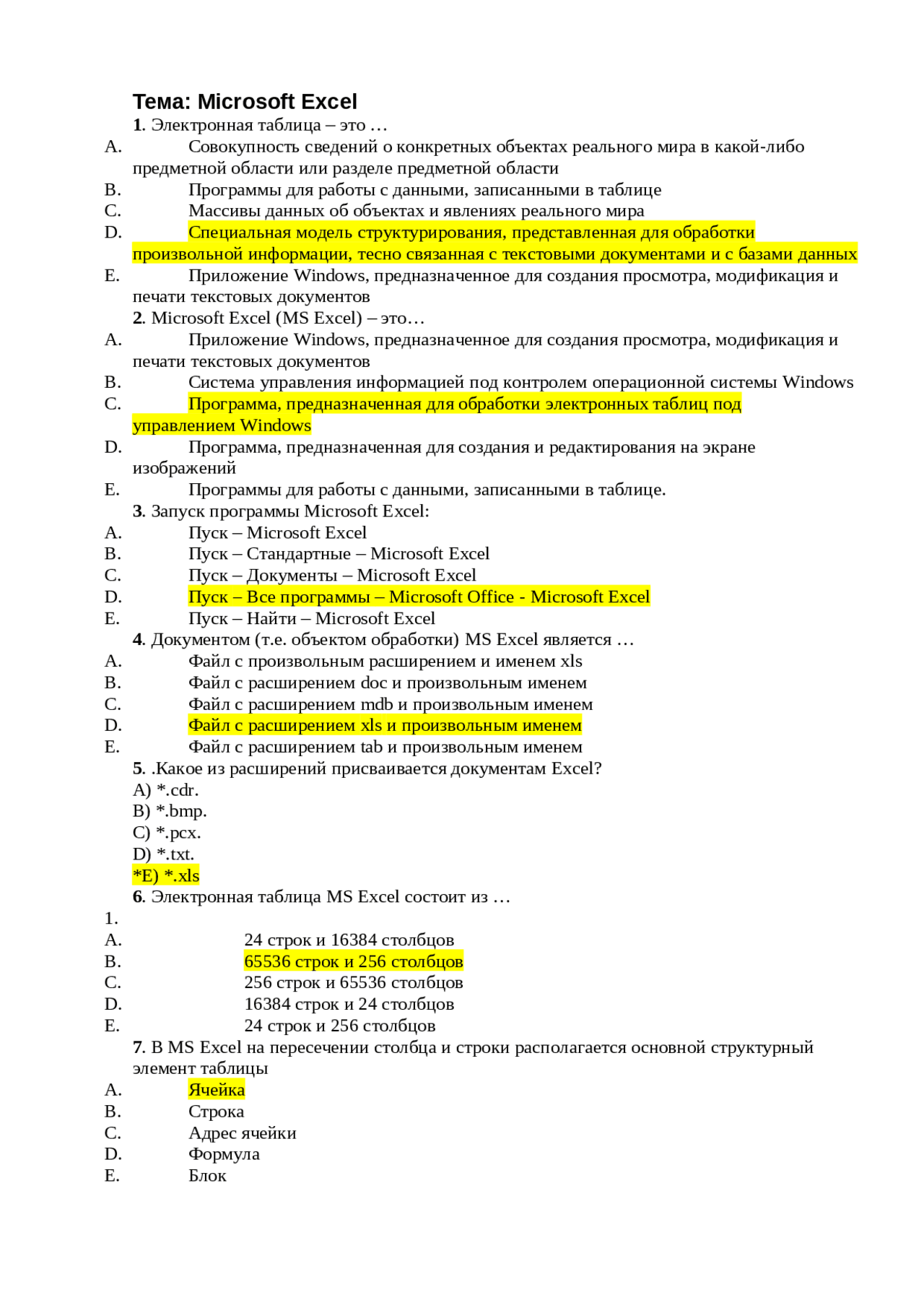 Тема: Microsoft Excel

1. Электронная таблица – это …
A. Совокупность сведений о конкретных объектах реального мира в какой-либо предметной области или разделе предметной области
B. Программы для работы с данными, записанными в таблице
C. Массивы данных об объектах и явлениях реального мира
D. Специальная модель структурирования, представленная для обработки произвольной информации, тесно связанная с текстовыми документами и с базами данных
E. Приложение Windows, предназначенное для создания просмотра, модификация и печати текстовых документов

2. Microsoft Excel (MS Excel) – это…
A. Приложение Windows, предназначенное для создания просмотра, модификация и печати текстовых документов
B. Система управления информацией под контролем операционной системы Windows
C. Программа, предназначенная для обработки электронных таблиц под управлением Windows
D. Программа, предназначенная для создания и редактирования на экране изображений
E. Программы для работы с данными, записанными в таблице.

3. Запуск программы Microsoft Excel:
A. Пуск – Microsoft Excel
B. Пуск – Стандартные – Microsoft Excel
C. Пуск – Документы – Microsoft Excel
D. Пуск – Все программы – Microsoft Office - Microsoft Excel
E. Пуск – Найти – Microsoft Excel

4. Документом (т.е. объектом обработки) MS Excel является …
A. Файл с произвольным расширением и именем xls
B. Файл с расширением doc и произвольным именем
C. Файл с расширением mdb и произвольным именем
D. Файл с расширением xls и произвольным именем
E. Файл с расширением tab и произвольным именем

5. .Какое из расширений присваивается документам Excel?
A) *.cdr.
B) *.bmp.
C) *.pcx.
D) *.txt.
*E) *.xls

6. Электронная таблица MS Excel состоит из …
1.
A. 24 строк и 16384 столбцов
B. 65536 строк и 256 столбцов
C. 256 строк и 65536 столбцов
D. 16384 строк и 24 столбцов
E. 24 строк и 256 столбцов

7. В MS Excel на пересечении столбца и строки располагается основной структурный элемент таблицы
A. Ячейка
B. Строка
C. Адрес ячейки
D. Формула
E. Блок